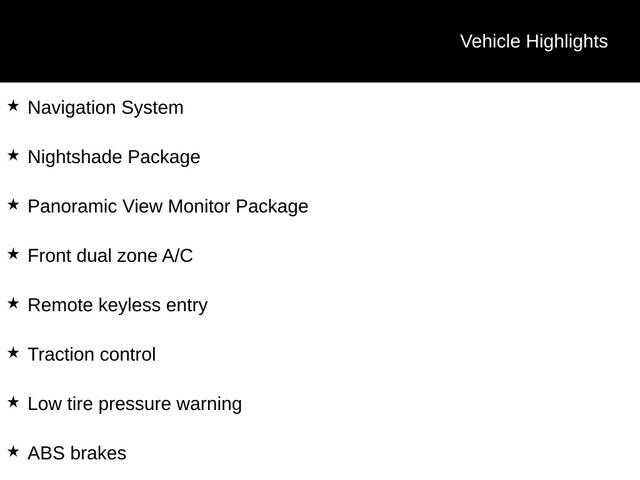 Vehicle Highlights

★ Navigation System

★ Nightshade Package

★ Panoramic View Monitor Package

★ Front dual zone A/C

★ Remote keyless entry

★ Traction control

★ Low tire pressure warning

★ ABS brakes